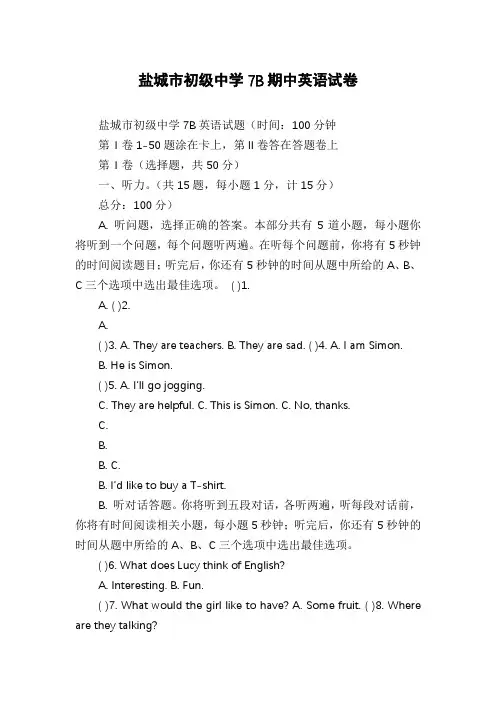 盐城市初级中学 7B 期中英语试卷

盐城市初级中学 7B 英语试题（时间：100 分钟

第 I 卷 1-50 题涂在卡上，第 II 卷答在答题卷上

第 I 卷（选择题，共 50 分）

一、听力。（共 15 题，每小题 1 分，计 15 分）

总分：100 分）

A. 听问题，选择正确的答案。本部分共有 5 道小题，每小题你将听到一个问题，每个问题听两遍。在听每个问题前，你将有 5 秒钟的时间阅读题目；听完后，你还有 5 秒钟的时间从题中所给的 A、B、C 三个选项中选出最佳选项。 ( )1.

A. ( )2.

A.

( )3. A. They are teachers. B. They are sad. ( )4. A. I am Simon.

B. He is Simon.

( )5. A. I'll go jogging.

C. They are helpful. C. This is Simon. C. No, thanks.

C.

B.

B. C.

B. I'd like to buy a T-shirt.

B. 听对话答题。你将听到五段对话，各听两遍，听每段对话前，你将有时间阅读相关小题，每小题 5 秒钟；听完后，你还有 5 秒钟的时间从题中所给的 A、B、C 三个选项中选出最佳选项。

( )6. What does Lucy think of English?

A. Interesting. B. Fun.

( )7. What would the girl like to have? A. Some fruit. ( )8. Where are they talking?